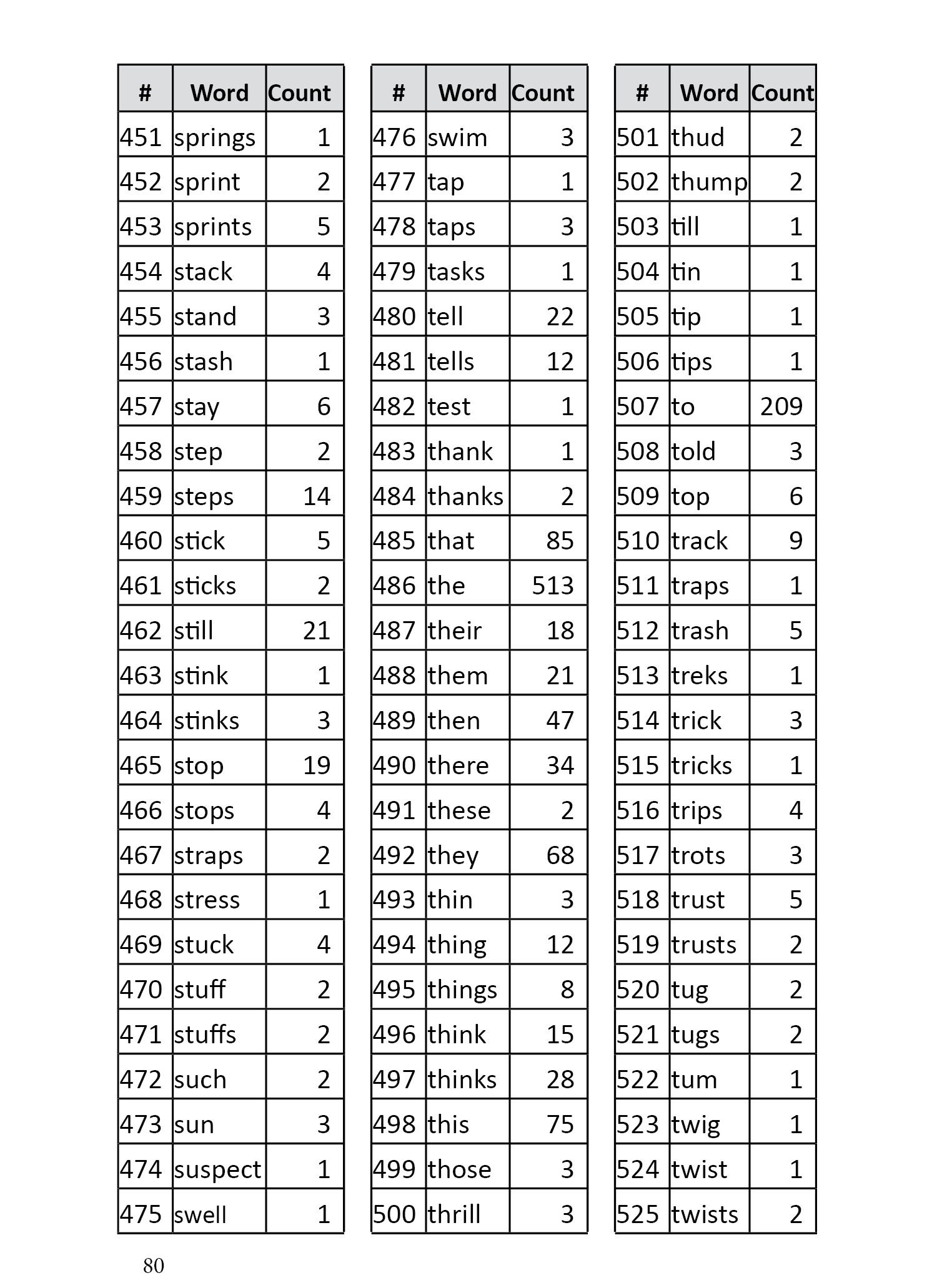 | # | Word | Count |
|---|---|---|
| 451 | springs | 1 |
| 452 | sprint | 2 |
| 453 | sprints | 5 |
| 454 | stack | 4 |
| 455 | stand | 3 |
| 456 | stash | 1 |
| 457 | stay | 6 |
| 458 | step | 2 |
| 459 | steps | 14 |
| 460 | stick | 5 |
| 461 | sticks | 2 |
| 462 | still | 21 |
| 463 | stink | 1 |
| 464 | stinks | 3 |
| 465 | stop | 19 |
| 466 | stops | 4 |
| 467 | straps | 2 |
| 468 | stress | 1 |
| 469 | stuck | 4 |
| 470 | stuff | 2 |
| 471 | stuffs | 2 |
| 472 | such | 2 |
| 473 | sun | 3 |
| 474 | suspect | 1 |
| 475 | swell | 1 |

| # | Word | Count |
|---|---|---|
| 476 | swim | 3 |
| 477 | tap | 1 |
| 478 | taps | 3 |
| 479 | tasks | 1 |
| 480 | tell | 22 |
| 481 | tells | 12 |
| 482 | test | 1 |
| 483 | thank | 1 |
| 484 | thanks | 2 |
| 485 | that | 85 |
| 486 | the | 513 |
| 487 | their | 18 |
| 488 | them | 21 |
| 489 | then | 47 |
| 490 | there | 34 |
| 491 | these | 2 |
| 492 | they | 68 |
| 493 | thin | 3 |
| 494 | thing | 12 |
| 495 | things | 8 |
| 496 | think | 15 |
| 497 | thinks | 28 |
| 498 | this | 75 |
| 499 | those | 3 |
| 500 | thrill | 3 |

| # | Word | Count |
|---|---|---|
| 501 | thud | 2 |
| 502 | thump | 2 |
| 503 | till | 1 |
| 504 | tin | 1 |
| 505 | tip | 1 |
| 506 | tips | 1 |
| 507 | to | 209 |
| 508 | told | 3 |
| 509 | top | 6 |
| 510 | track | 9 |
| 511 | traps | 1 |
| 512 | trash | 5 |
| 513 | treks | 1 |
| 514 | trick | 3 |
| 515 | tricks | 1 |
| 516 | trips | 4 |
| 517 | trots | 3 |
| 518 | trust | 5 |
| 519 | trusts | 2 |
| 520 | tug | 2 |
| 521 | tugs | 2 |
| 522 | tum | 1 |
| 523 | twig | 1 |
| 524 | twist | 1 |
| 525 | twists | 2 |

80